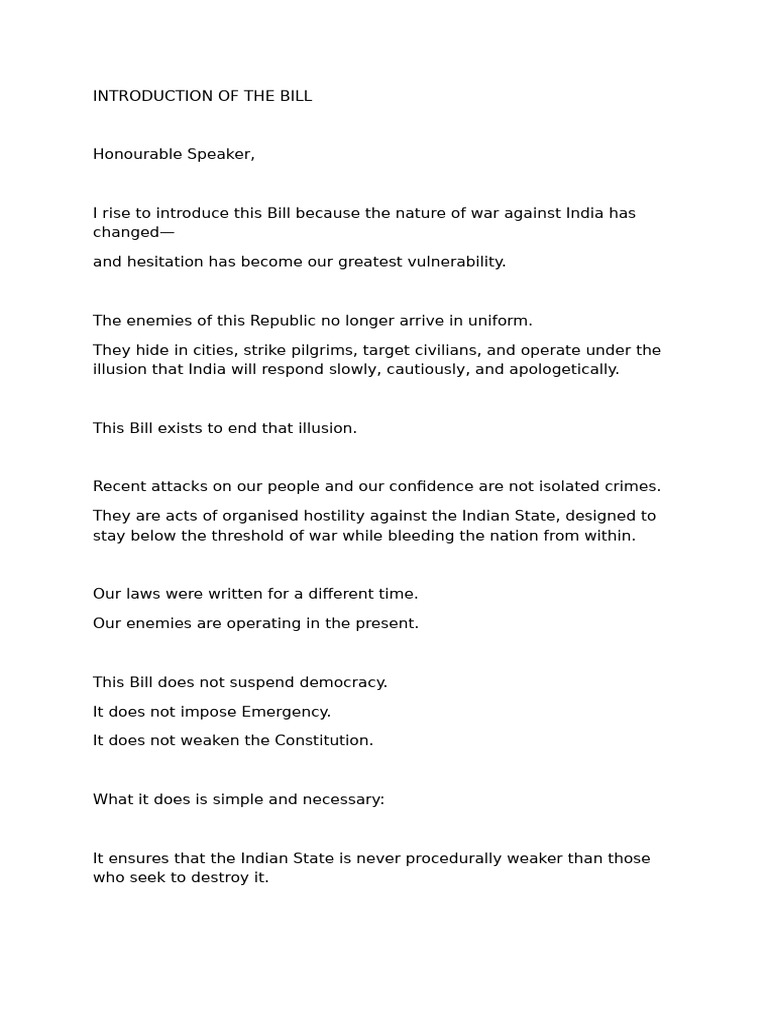 INTRODUCTION OF THE BILL

Honourable Speaker,

I rise to introduce this Bill because the nature of war against India has changed—

and hesitation has become our greatest vulnerability.

The enemies of this Republic no longer arrive in uniform.

They hide in cities, strike pilgrims, target civilians, and operate under the illusion that India will respond slowly, cautiously, and apologetically.

This Bill exists to end that illusion.

Recent attacks on our people and our confidence are not isolated crimes.

They are acts of organised hostility against the Indian State, designed to stay below the threshold of war while bleeding the nation from within.

Our laws were written for a different time.

Our enemies are operating in the present.

This Bill does not suspend democracy.

It does not impose Emergency.

It does not weaken the Constitution.

What it does is simple and necessary:

It ensures that the Indian State is never procedurally weaker than those who seek to destroy it.